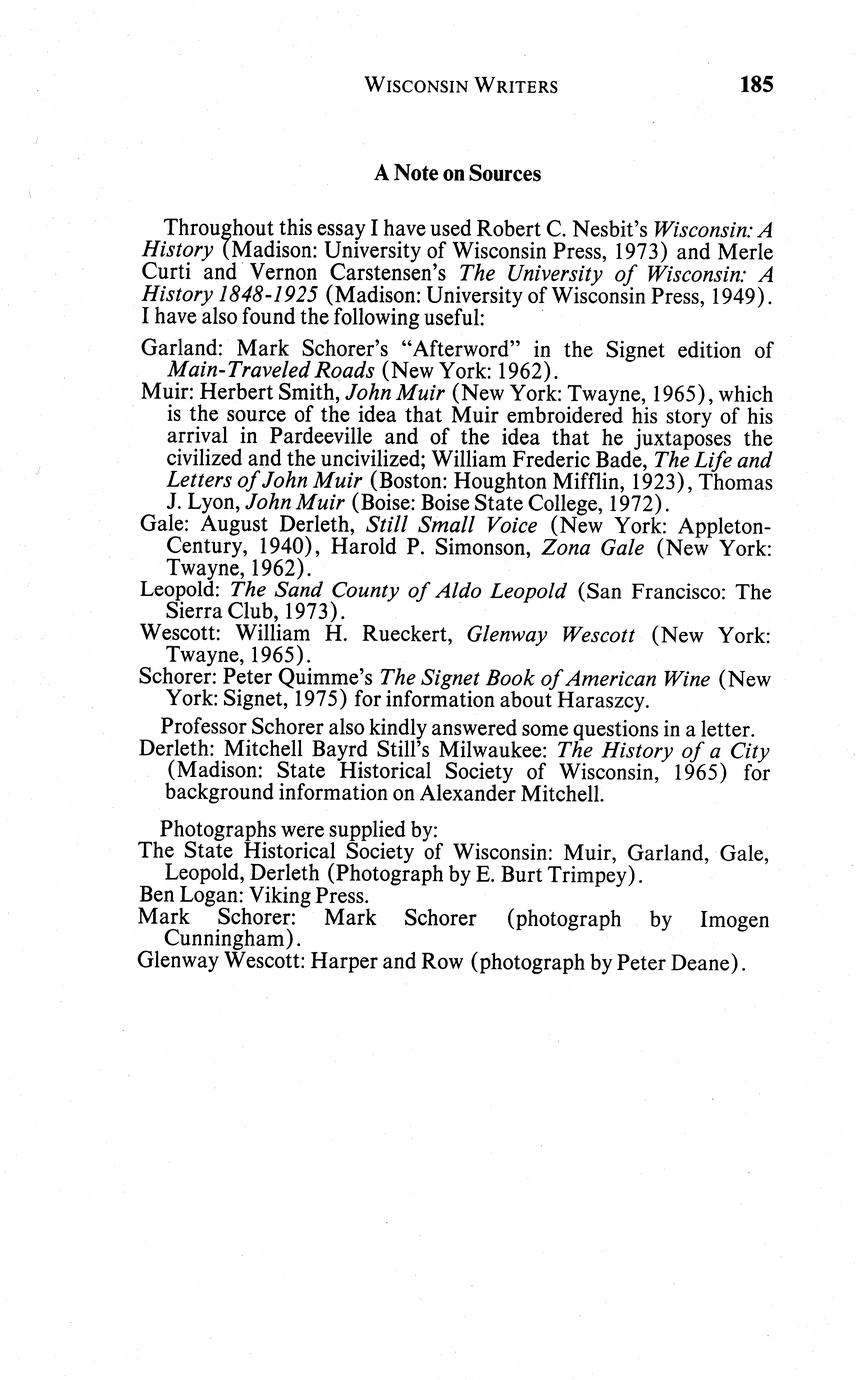 WISCONSIN WRITERS 185

A Note on Sources

Throughout this essay I have used Robert C. Nesbit's Wisconsin: A History (Madison: University of Wisconsin Press, 1973) and Merle Curti and Vernon Carstensen's The University of Wisconsin: A History 1848-1925 (Madison: University of Wisconsin Press, 1949). I have also found the following useful:

Garland: Mark Schorer's "Afterword" in the Signet edition of Main-Traveled Roads (New York: 1962).

Muir: Herbert Smith, John Muir (New York: Twayne, 1965), which is the source of the idea that Muir embroidered his story of his arrival in Pardeeville and of the idea that he juxtaposes the civilized and the uncivilized; William Frederic Bade, The Life and Letters of John Muir (Boston: Houghton Mifflin, 1923), Thomas J. Lyon, John Muir (Boise: Boise State College, 1972).

Gale: August Derleth, Still Small Voice (New York: Appleton-Century, 1940), Harold P. Simonson, Zona Gale (New York: Twayne, 1962).

Leopold: The Sand County of Aldo Leopold (San Francisco: The Sierra Club, 1973).

Wescott: William H. Rueckert, Glenway Wescott (New York: Twayne, 1965).

Schorer: Peter Quimme's The Signet Book of American Wine (New York: Signet, 1975) for information about Haraszcy.

Professor Schorer also kindly answered some questions in a letter.

Derleth: Mitchell Bayrd Still's Milwaukee: The History of a City (Madison: State Historical Society of Wisconsin, 1965) for background information on Alexander Mitchell.

Photographs were supplied by:

The State Historical Society of Wisconsin: Muir, Garland, Gale, Leopold, Derleth (Photograph by E. Burt Trimpey).

Ben Logan: Viking Press.

Mark Schorer: Mark Schorer (photograph by Imogen Cunningham).

Glenway Wescott: Harper and Row (photograph by Peter Deane).